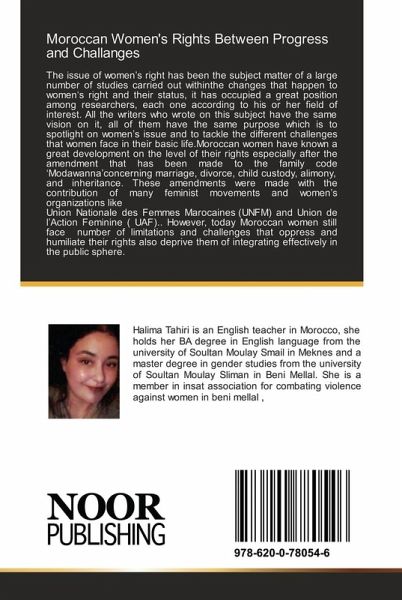 Moroccan Women's Rights Between Progress and Challanges

The issue of women's right has been the subject matter of a large number of studies carried out withinthe changes that happen to women's right and their status, it has occupied a great position among researchers, each one according to his or her field of interest. All the writers who wrote on this subject have the same vision on it, all of them have the same purpose which is to spotlight on women's issue and to tackle the different challenges that women face in their basic life.Moroccan women have known a great development on the level of their rights especially after the amendment that has been made to the family code 'Modawanna'concerning marriage, divorce, child custody, alimony, and inheritance. These amendments were made with the contribution of many feminist movements and women's organizations like
Union Nationale des Femmes Marocaines (UNFM) and Union de l'Action Feminine ( UAF).. However, today Moroccan women still face number of limitations and challenges that oppress and humiliate their rights also deprive them of integrating effectively in the public sphere.

Halima Tahiri is an English teacher in Morocco, she holds her BA degree in English language from the university of Soultan Moulay Smail in Meknes and a master degree in gender studies from the university of Soultan Moulay Sliman in Beni Mellal. She is a member in insat association for combating violence against women in beni mellal ,

NOOR
PUBLISHING

978-620-0-78054-6